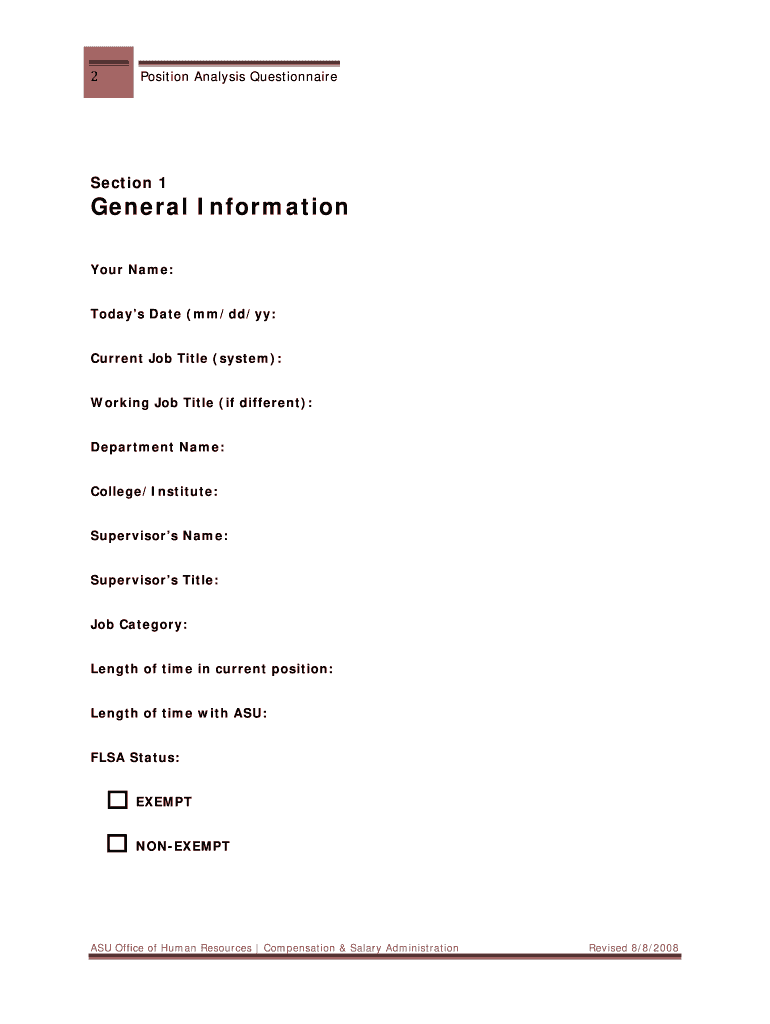 2 Position Analysis Questionnaire

Section 1

General Information

Your Name:

Today's Date (mm/dd/yy:

Current Job Title (system):

Working Job Title (if different):

Department Name:

College/Institute:

Supervisor's Name:

Supervisor's Title:

Job Category:

Length of time in current position:

Length of time with ASU:

FLSA Status:

☐ EXEMPT

☐ NON-EXEMPT

ASU Office of Human Resources | Compensation & Salary Administration Revised 8/8/2008